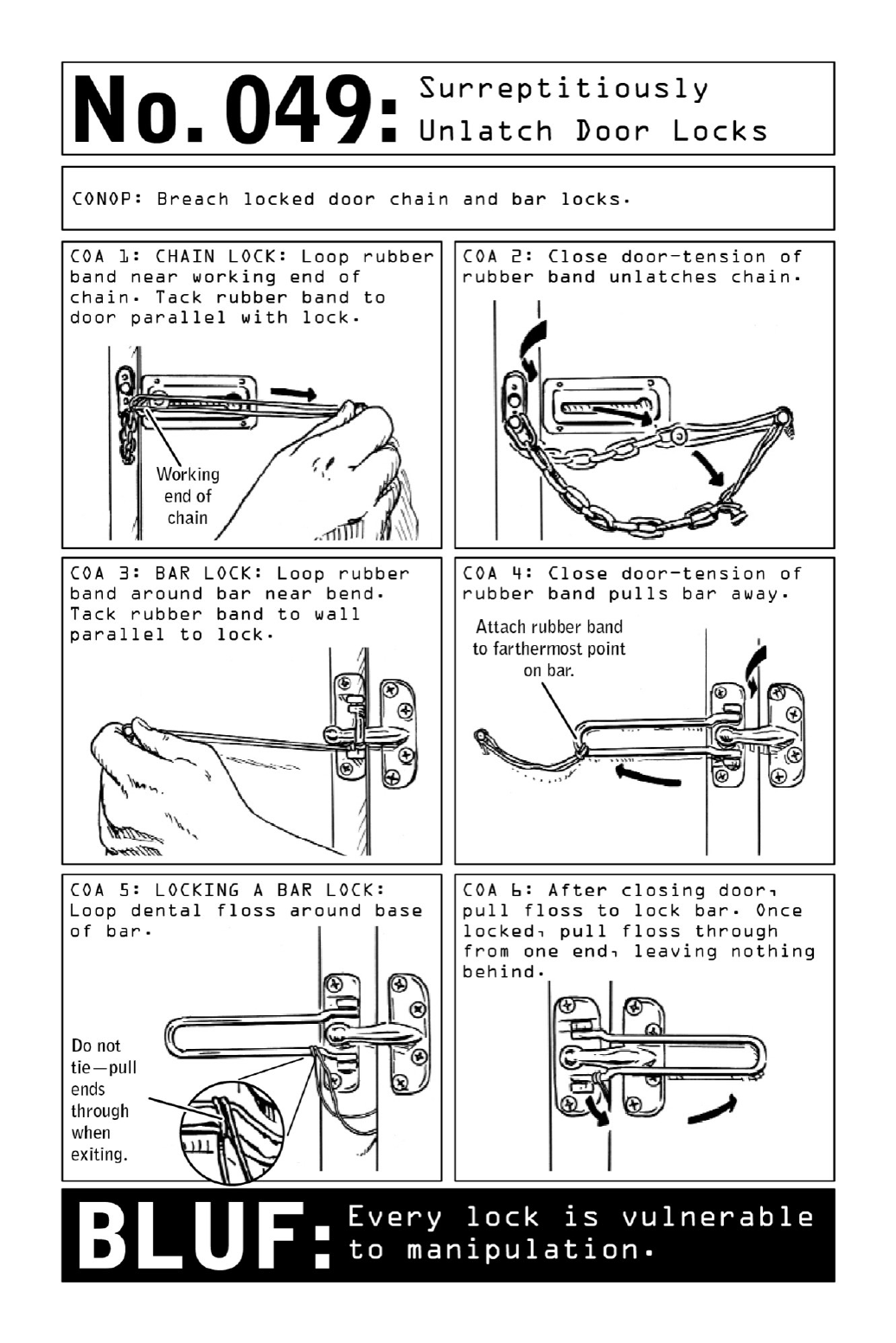 No. 049: Surreptitiously Unlatch Door Locks

CONOP: Breach locked door chain and bar locks.

COA 1: CHAIN LOCK: Loop rubber band near working end of chain. Tack rubber band to door parallel with lock.

Working end of chain

COA 2: Close door—tension of rubber band unlatches chain.

COA 3: BAR LOCK: Loop rubber band around bar near bend. Tack rubber band to wall parallel to lock.

COA 4: Close door—tension of rubber band pulls bar away.

Attach rubber band to farthermost point on bar.

COA 5: LOCKING A BAR LOCK: Loop dental floss around base of bar.

Do not tie—pull ends through when exiting.

COA 6: After closing door, pull floss to lock bar. Once locked, pull floss through from one end, leaving nothing behind.

BLUF: Every lock is vulnerable to manipulation.